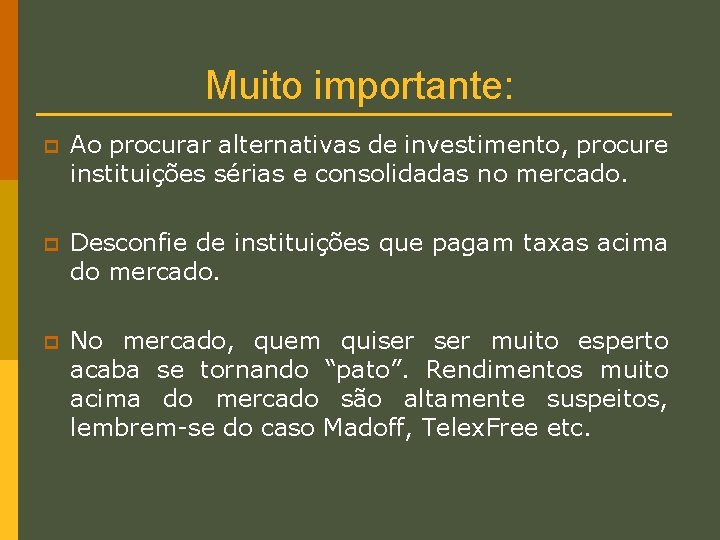 Muito importante:

Ao procurar alternativas de investimento, procure instituições sérias e consolidadas no mercado.

Desconfie de instituições que pagam taxas acima do mercado.

No mercado, quem quiser ser muito esperto acaba se tornando “pato”. Rendimentos muito acima do mercado são altamente suspeitos, lembrem-se do caso Madoff, TelexFree etc.